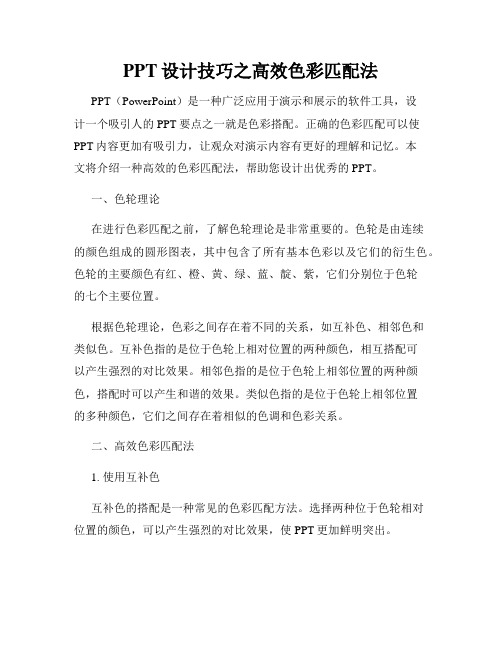 PPT 设计技巧之高效色彩匹配法

PPT（PowerPoint）是一种广泛应用于演示和展示的软件工具，设计一个吸引人的 PPT 要点之一就是色彩搭配。正确的色彩匹配可以使 PPT 内容更加有吸引力，让观众对演示内容有更好的理解和记忆。本文将介绍一种高效的色彩匹配法，帮助您设计出优秀的 PPT。

一、色轮理论

在进行色彩匹配之前，了解色轮理论是非常重要的。色轮是由连续的颜色组成的圆形图表，其中包含了所有基本色彩以及它们的衍生色。色轮的主要颜色有红、橙、黄、绿、蓝、靛、紫，它们分别位于色轮的七个主要位置。

根据色轮理论，色彩之间存在着不同的关系，如互补色、相邻色和类似色。互补色指的是位于色轮上相对位置的两种颜色，相互搭配可以产生强烈的对比效果。相邻色指的是位于色轮上相邻位置的两种颜色，搭配时可以产生和谐的效果。类似色指的是位于色轮上相邻位置的多种颜色，它们之间存在着相似的色调和色彩关系。

二、高效色彩匹配法

1. 使用互补色

互补色的搭配是一种常见的色彩匹配方法。选择两种位于色轮相对位置的颜色，可以产生强烈的对比效果，使 PPT 更加鲜明突出。